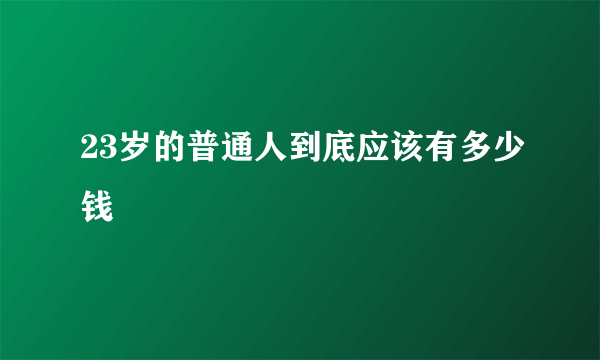 23岁的普通人到底应该有多少钱